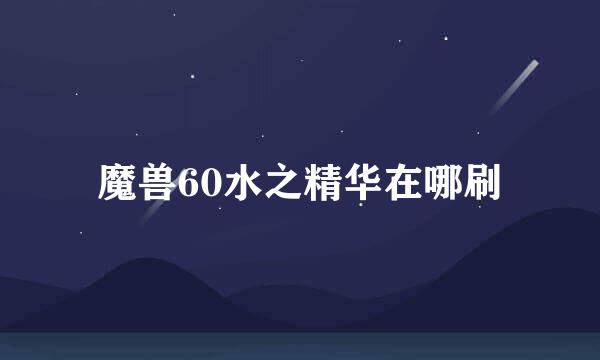 魔兽60水之精华在哪刷